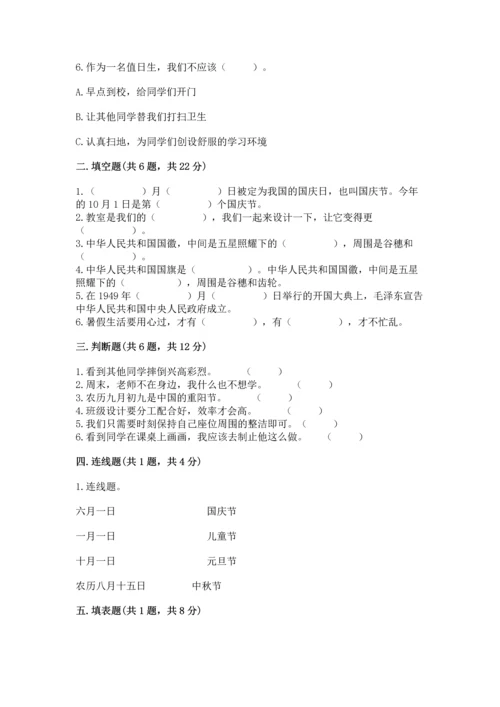 6. 作为一名值日生，我们不应该（　　）。

A. 早点到校，给同学们开门

B. 让其他同学替我们打扫卫生

C. 认真扫地，为同学们创设舒服的学习环境

二. 填空题（共 6 题，共 22 分）

1.（　　　）月（　　　）日被定为我国的国庆日，也叫国庆节。今年的 10 月 1 日是第（　　　）个国庆节。
2. 教室是我们的（　　　），我们一起来设计一下，让它变得更（　　　）。
3. 中华人民共和国国徽，中间是五星照耀下的（　　　），周围是谷穗和（　　　）。
4. 中华人民共和国国旗是（　　　）。中华人民共和国国徽，中间是五星照耀下的（　　　），周围是谷穗和齿轮。
5. 在 1949 年（　　　）月（　　　）日举行的开国大典上，毛泽东宣告中华人民共和国中央人民政府成立。
6. 暑假生活要用心过，才有（　　　），有（　　　），才不忙乱。

三. 判断题（共 6 题，共 12 分）

1. 看到其他同学摔倒兴高彩烈。（　　）
2. 周末，老师不在身边，我什么也不想学。（　　）
3. 农历九月初九是中国的重阳节。（　　）
4. 班级设计要分工配合好，效率才会高。（　　）
5. 我们只需要时刻保持自己座位周围的整洁即可。（　　）
6. 看到同学在课桌上画画，我应该去制止他这么做。（　　）

四. 连线题（共 1 题，共 4 分）

1. 连线题。

六月一日　　　　国庆节

一月一日　　　　儿童节

十月一日　　　　元旦节

农历八月十五日　　　　中秋节

五. 填表题（共 1 题，共 8 分）